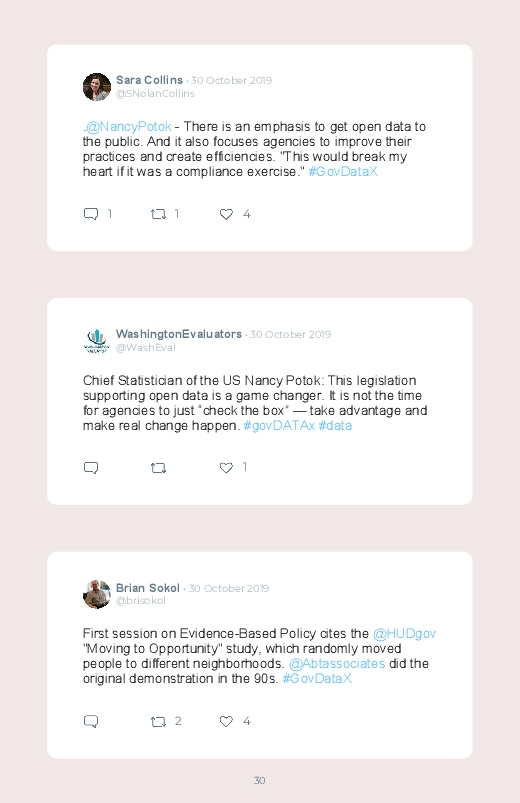 Sara Collins · 30 October 2019
@SNolanCollins

.@NancyPotok - There is an emphasis to get open data to the public. And it also focuses agencies to improve their practices and create efficiencies. "This would break my heart if it was a compliance exercise." #GovDataX

1 1 4

WashingtonEvaluators · 30 October 2019
@WashEval

Chief Statistician of the US Nancy Potok: This legislation supporting open data is a game changer. It is not the time for agencies to just "check the box" — take advantage and make real change happen. #govDATAx #data

1

Brian Sokol · 30 October 2019
@brisokol

First session on Evidence-Based Policy cites the @HUDgov "Moving to Opportunity" study, which randomly moved people to different neighborhoods. @Abtassociates did the original demonstration in the 90s. #GovDataX

2 4

30